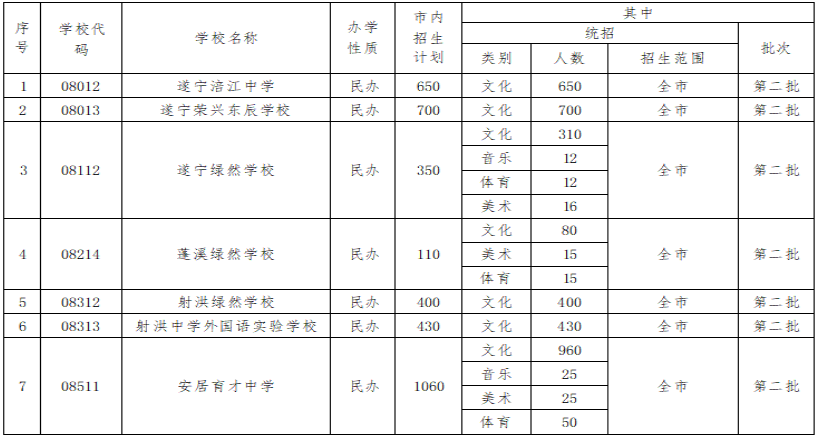 | 序号 | 学校代码 | 学校名称 | 办学性质 | 市内招生计划 | 其中 | | | |
|---|---|---|---|---|---|---|---|---|
| | | | | | 统招 | | | 批次 |
| | | | | | 类别 | 人数 | 招生范围 | |
| 1 | 08012 | 遂宁涪江中学 | 民办 | 650 | 文化 | 650 | 全市 | 第二批 |
| 2 | 08013 | 遂宁荣兴东辰学校 | 民办 | 700 | 文化 | 700 | 全市 | 第二批 |
| 3 | 08112 | 遂宁绿然学校 | 民办 | 350 | 文化 | 310 | 全市 | 第二批 |
| | | | | | 音乐 | 12 | | |
| | | | | | 体育 | 12 | | |
| | | | | | 美术 | 16 | | |
| 4 | 08214 | 蓬溪绿然学校 | 民办 | 110 | 文化 | 80 | 全市 | 第二批 |
| | | | | | 美术 | 15 | | |
| | | | | | 体育 | 15 | | |
| 5 | 08312 | 射洪绿然学校 | 民办 | 400 | 文化 | 400 | 全市 | 第二批 |
| 6 | 08313 | 射洪中学外国语实验学校 | 民办 | 430 | 文化 | 430 | 全市 | 第二批 |
| 7 | 08511 | 安居育才中学 | 民办 | 1060 | 文化 | 960 | 全市 | 第二批 |
| | | | | | 音乐 | 25 | | |
| | | | | | 美术 | 25 | | |
| | | | | | 体育 | 50 | | |